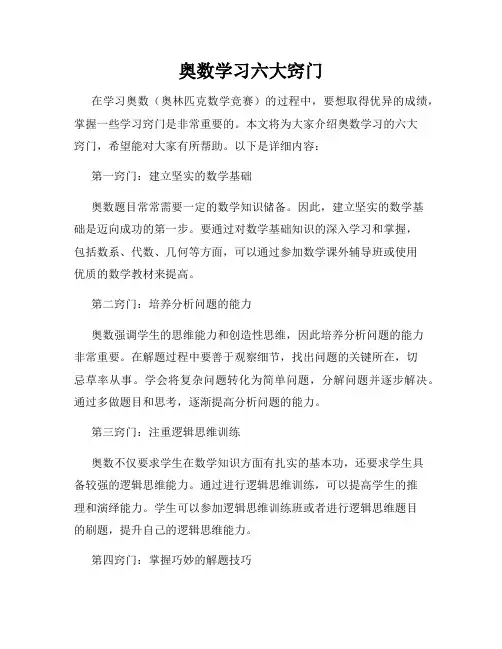 奥数学习六大窍门

在学习奥数（奥林匹克数学竞赛）的过程中，要想取得优异的成绩，掌握一些学习窍门是非常重要的。本文将为大家介绍奥数学习的六大窍门，希望能对大家有所帮助。以下是详细内容：

第一窍门：建立坚实的数学基础

奥数题目常常需要一定的数学知识储备。因此，建立坚实的数学基础是迈向成功的第一步。要通过对数学基础知识的深入学习和掌握，包括数系、代数、几何等方面，可以通过参加数学课外辅导班或使用优质的数学教材来提高。

第二窍门：培养分析问题的能力

奥数强调学生的思维能力和创造性思维，因此培养分析问题的能力非常重要。在解题过程中要善于观察细节，找出问题的关键所在，切忌草率从事。学会将复杂问题转化为简单问题，分解问题并逐步解决。通过多做题目和思考，逐渐提高分析问题的能力。

第三窍门：注重逻辑思维训练

奥数不仅要求学生在数学知识方面有扎实的基本功，还要求学生具备较强的逻辑思维能力。通过进行逻辑思维训练，可以提高学生的推理和演绎能力。学生可以参加逻辑思维训练班或者进行逻辑思维题目的刷题，提升自己的逻辑思维能力。

第四窍门：掌握巧妙的解题技巧